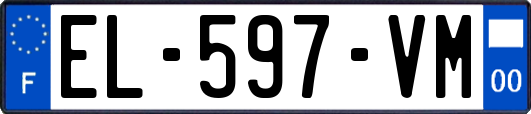 F
EL-597-VM
00